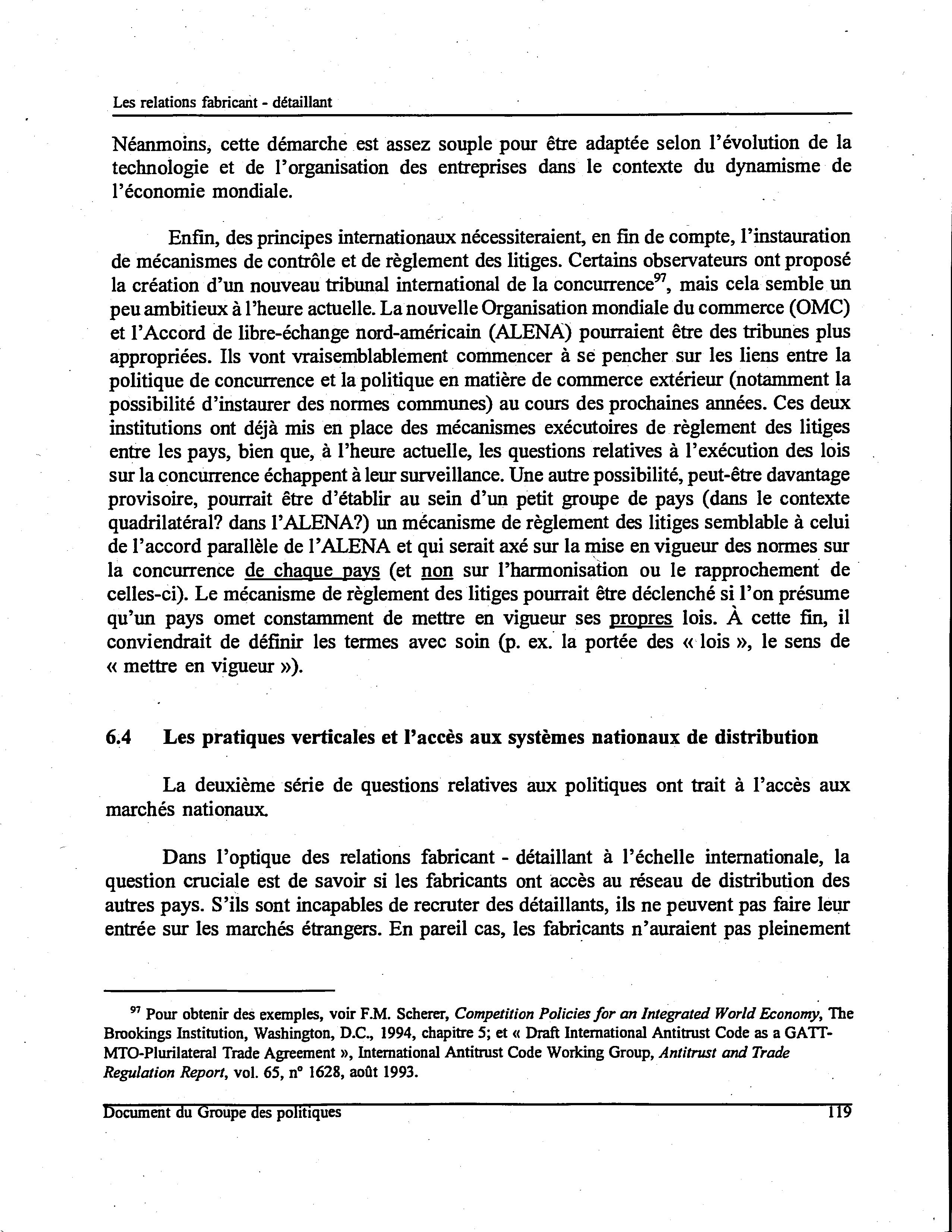 Les relations fabricant - détaillant

Néanmoins, cette démarche est assez souple pour être adaptée selon l'évolution de la technologie et de l'organisation des entreprises dans le contexte du dynamisme de l'économie mondiale.

Enfin, des principes internationaux nécessiteraient, en fin de compte, l'instauration de mécanismes de contrôle et de règlement des litiges. Certains observateurs ont proposé la création d'un nouveau tribunal international de la concurrence$^{97}$, mais cela semble un peu ambitieux à l'heure actuelle. La nouvelle Organisation mondiale du commerce (OMC) et l'Accord de libre-échange nord-américain (ALENA) pourraient être des tribunes plus appropriées. Ils vont vraisemblablement commencer à se pencher sur les liens entre la politique de concurrence et la politique en matière de commerce extérieur (notamment la possibilité d'instaurer des normes communes) au cours des prochaines années. Ces deux institutions ont déjà mis en place des mécanismes exécutoires de règlement des litiges entre les pays, bien que, à l'heure actuelle, les questions relatives à l'exécution des lois sur la concurrence échappent à leur surveillance. Une autre possibilité, peut-être davantage provisoire, pourrait être d'établir au sein d'un petit groupe de pays (dans le contexte quadrilatéral? dans l'ALENA?) un mécanisme de règlement des litiges semblable à celui de l'accord parallèle de l'ALENA et qui serait axé sur la mise en vigueur des normes sur la concurrence de chaque pays (et non sur l'harmonisation ou le rapprochement de celles-ci). Le mécanisme de règlement des litiges pourrait être déclenché si l'on présume qu'un pays omet constamment de mettre en vigueur ses propres lois. À cette fin, il conviendrait de définir les termes avec soin (p. ex. la portée des « lois », le sens de « mettre en vigueur »).

6.4 Les pratiques verticales et l'accès aux systèmes nationaux de distribution

La deuxième série de questions relatives aux politiques ont trait à l'accès aux marchés nationaux.

Dans l'optique des relations fabricant - détaillant à l'échelle internationale, la question cruciale est de savoir si les fabricants ont accès au réseau de distribution des autres pays. S'ils sont incapables de recruter des détaillants, ils ne peuvent pas faire leur entrée sur les marchés étrangers. En pareil cas, les fabricants n'auraient pas pleinement

$^{97}$ Pour obtenir des exemples, voir F.M. Scherer, Competition Policies for an Integrated World Economy, The Brookings Institution, Washington, D.C., 1994, chapitre 5; et « Draft International Antitrust Code as a GATT-MTO-Plurilateral Trade Agreement », International Antitrust Code Working Group, Antitrust and Trade Regulation Report, vol. 65, n° 1628, août 1993.

Document du Groupe des politiques 119